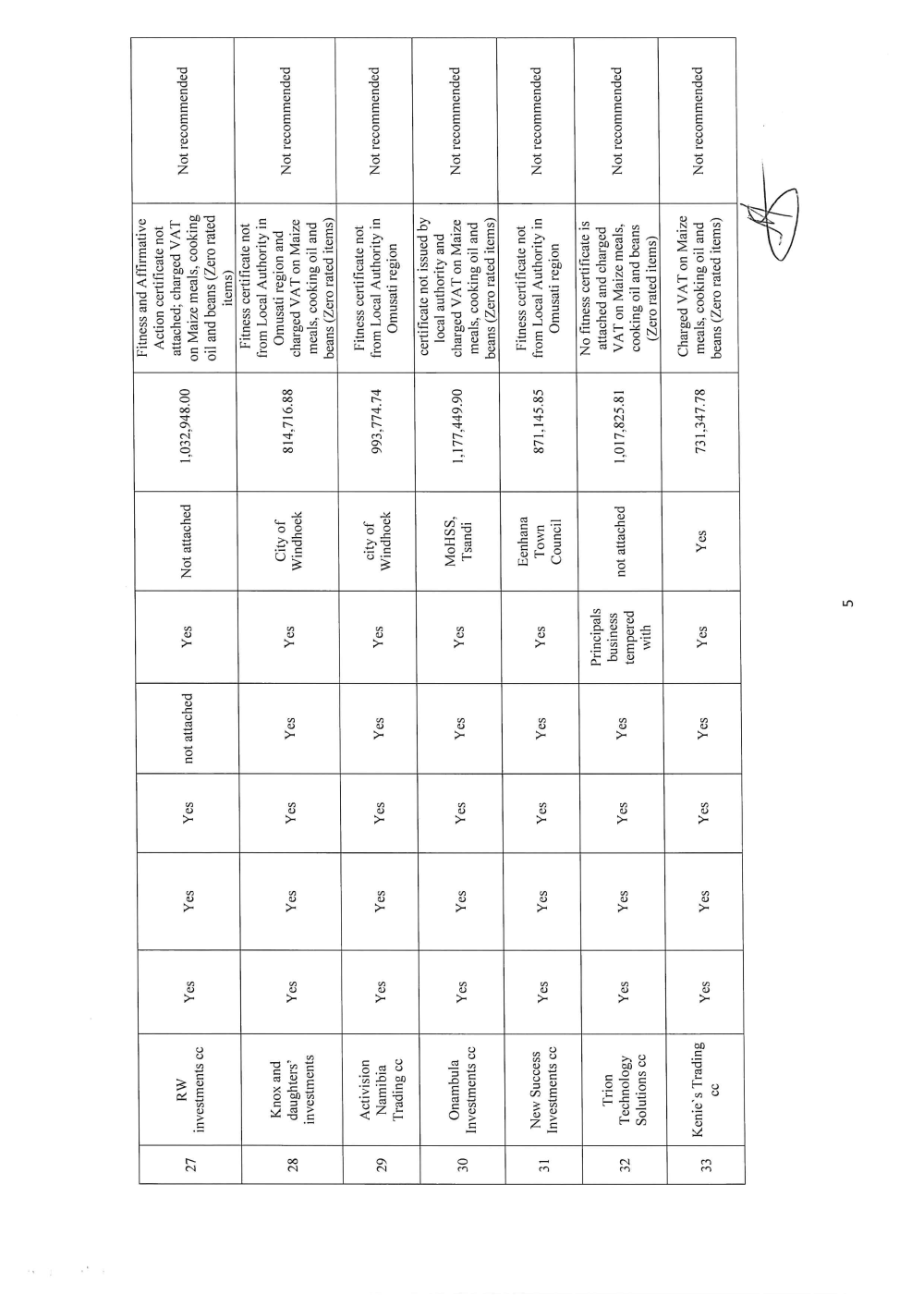 | 27 | RW investments cc | Yes | Yes | Yes | not attached | Yes | Not attached | 1,032,948.00 | Fitness and Affirmative Action certificate not attached; charged VAT on Maize meals, cooking oil and beans (Zero rated items) | Not recommended |
|---|---|---|---|---|---|---|---|---|---|---|
| 28 | Knox and daughters' investments | Yes | Yes | Yes | Yes | Yes | City of Windhoek | 814,716.88 | Fitness certificate not from Local Authority in Omusati region and charged VAT on Maize meals, cooking oil and beans (Zero rated items) | Not recommended |
| 29 | Activision Namibia Trading cc | Yes | Yes | Yes | Yes | Yes | city of Windhoek | 993,774.74 | Fitness certificate not from Local Authority in Omusati region | Not recommended |
| 30 | Onambula Investments cc | Yes | Yes | Yes | Yes | Yes | MoHSS, Tsandi | 1,177,449.90 | certificate not issued by local authority and charged VAT on Maize meals, cooking oil and beans (Zero rated items) | Not recommended |
| 31 | New Success Investments cc | Yes | Yes | Yes | Yes | Yes | Eenhana Town Council | 871,145.85 | Fitness certificate not from Local Authority in Omusati region | Not recommended |
| 32 | Trion Technology Solutions cc | Yes | Yes | Yes | Yes | Principals business tempered with | not attached | 1,017,825.81 | No fitness certificate is attached and charged VAT on Maize meals, cooking oil and beans (Zero rated items) | Not recommended |
| 33 | Kenie's Trading cc | Yes | Yes | Yes | Yes | Yes | Yes | 731,347.78 | Charged VAT on Maize meals, cooking oil and beans (Zero rated items) | Not recommended |

5